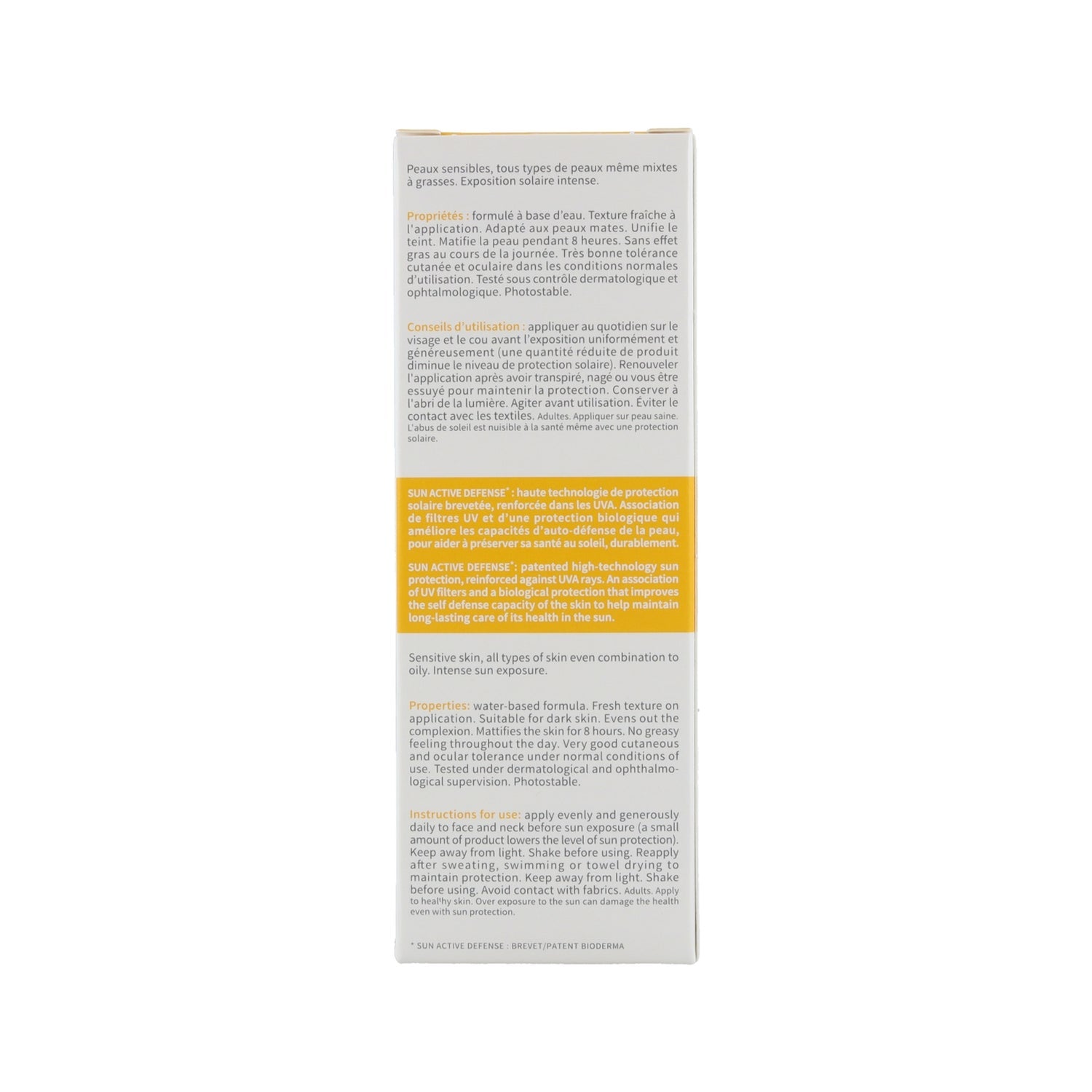 Peaux sensibles, tous types de peaux même mixtes à grasses. Exposition solaire intense.

Propriétés : formulé à base d'eau. Texture fraîche à l'application. Adapté aux peaux mates. Unifie le teint. Matifie la peau pendant 8 heures. Sans effet gras au cours de la journée. Très bonne tolérance cutanée et oculaire dans les conditions normales d'utilisation. Testé sous contrôle dermatologique et ophtalmologique. Photostable.

Conseils d'utilisation : appliquer au quotidien sur le visage et le cou avant l'exposition uniformément et généreusement (une quantité réduite de produit diminue le niveau de protection solaire). Renouveler l'application après avoir transpiré, nagé ou vous être essuyé pour maintenir la protection. Conserver à l'abri de la lumière. Agiter avant utilisation. Éviter le contact avec les textiles. Adultes. Appliquer sur peau saine. L'abus de soleil est nuisible à la santé même avec une protection solaire.

SUN ACTIVE DEFENSE* : haute technologie de protection solaire brevetée, renforcée dans les UVA. Association de filtres UV et d'une protection biologique qui améliore les capacités d'auto-défense de la peau, pour aider à préserver sa santé au soleil, durablement.

SUN ACTIVE DEFENSE*: patented high-technology sun protection, reinforced against UVA rays. An association of UV filters and a biological protection that improves the self defense capacity of the skin to help maintain long-lasting care of its health in the sun.

Sensitive skin, all types of skin even combination to oily. Intense sun exposure.

Properties: water-based formula. Fresh texture on application. Suitable for dark skin. Evens out the complexion. Mattifies the skin for 8 hours. No greasy feeling throughout the day. Very good cutaneous and ocular tolerance under normal conditions of use. Tested under dermatological and ophthalmological supervision. Photostable.

Instructions for use: apply evenly and generously daily to face and neck before sun exposure (a small amount of product lowers the level of sun protection). Keep away from light. Shake before using. Reapply after sweating, swimming or towel drying to maintain protection. Keep away from light. Shake before using. Avoid contact with fabrics. Adults. Apply to healthy skin. Over exposure to the sun can damage the health even with sun protection.

* SUN ACTIVE DEFENSE : BREVET/PATENT BIODERMA